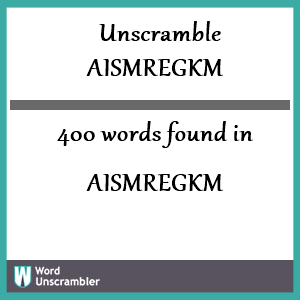 Unscramble
AISMREGKM

400 words found in

AISMREGKM

W Word Unscrambler